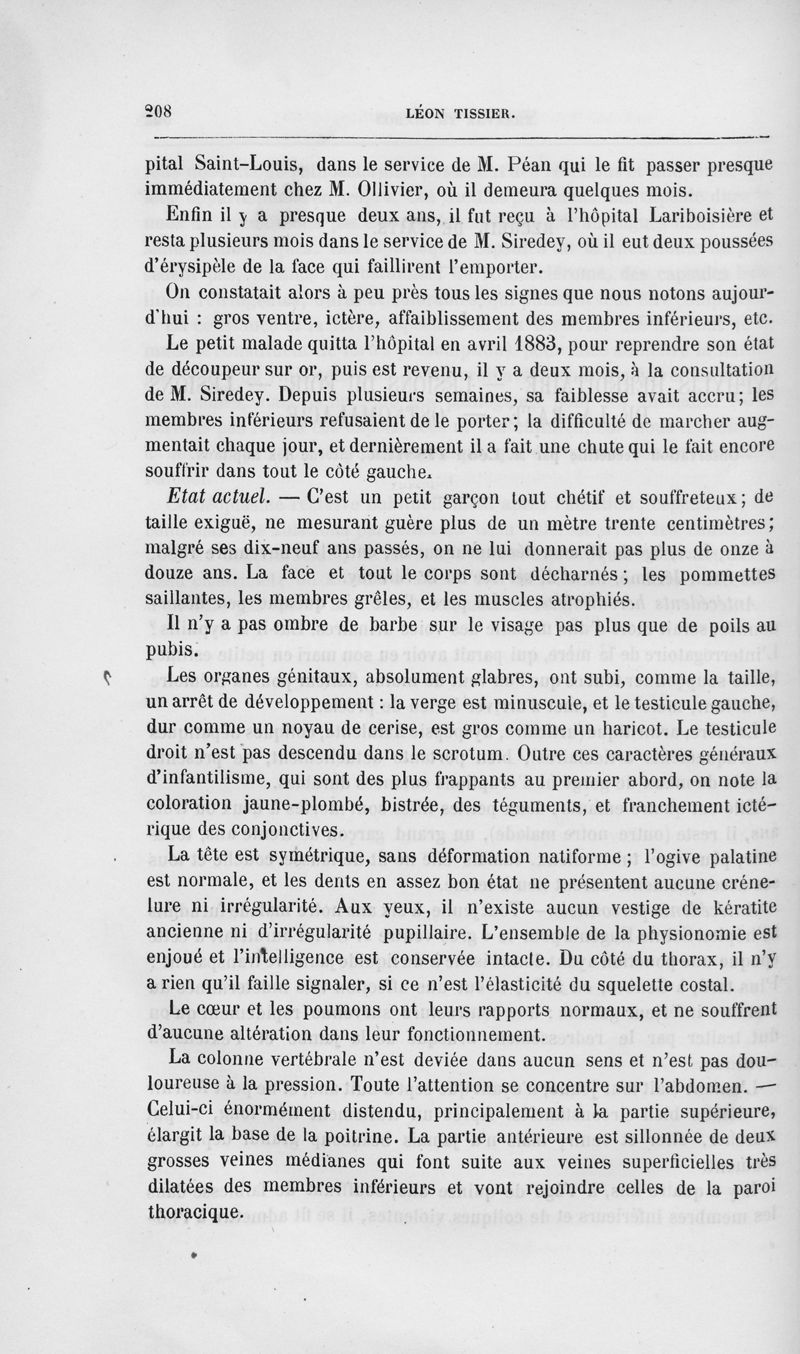 208 LÉON TISSIER.

pital Saint-Louis, dans le service de M. Péan qui le fit passer presque immédiatement chez M. Ollivier, où il demeura quelques mois.

Enfin il y a presque deux ans, il fut reçu à l'hôpital Lariboisière et resta plusieurs mois dans le service de M. Siredey, où il eut deux poussées d'érysipèle de la face qui faillirent l'emporter.

On constatait alors à peu près tous les signes que nous notons aujourd'hui : gros ventre, ictère, affaiblissement des membres inférieurs, etc.

Le petit malade quitta l'hôpital en avril 1883, pour reprendre son état de découpeur sur or, puis est revenu, il y a deux mois, à la consultation de M. Siredey. Depuis plusieurs semaines, sa faiblesse avait accru; les membres inférieurs refusaient de le porter; la difficulté de marcher augmentait chaque jour, et dernièrement il a fait une chute qui le fait encore souffrir dans tout le côté gauche.

Etat actuel. — C'est un petit garçon tout chétif et souffreteux; de taille exiguë, ne mesurant guère plus de un mètre trente centimètres; malgré ses dix-neuf ans passés, on ne lui donnerait pas plus de onze à douze ans. La face et tout le corps sont décharnés; les pommettes saillantes, les membres grêles, et les muscles atrophiés.

Il n'y a pas ombre de barbe sur le visage pas plus que de poils au pubis.

Les organes génitaux, absolument glabres, ont subi, comme la taille, un arrêt de développement : la verge est minuscule, et le testicule gauche, dur comme un noyau de cerise, est gros comme un haricot. Le testicule droit n'est pas descendu dans le scrotum. Outre ces caractères généraux d'infantilisme, qui sont des plus frappants au premier abord, on note la coloration jaune-plombé, bistrée, des téguments, et franchement ictérique des conjonctives.

La tête est symétrique, sans déformation natiforme; l'ogive palatine est normale, et les dents en assez bon état ne présentent aucune crénelure ni irrégularité. Aux yeux, il n'existe aucun vestige de kératite ancienne ni d'irrégularité pupillaire. L'ensemble de la physionomie est enjoué et l'intelligence est conservée intacte. Du côté du thorax, il n'y a rien qu'il faille signaler, si ce n'est l'élasticité du squelette costal.

Le cœur et les poumons ont leurs rapports normaux, et ne souffrent d'aucune altération dans leur fonctionnement.

La colonne vertébrale n'est deviée dans aucun sens et n'est pas douloureuse à la pression. Toute l'attention se concentre sur l'abdomen. — Celui-ci énormément distendu, principalement à la partie supérieure, élargit la base de la poitrine. La partie antérieure est sillonnée de deux grosses veines médianes qui font suite aux veines superficielles très dilatées des membres inférieurs et vont rejoindre celles de la paroi thoracique.